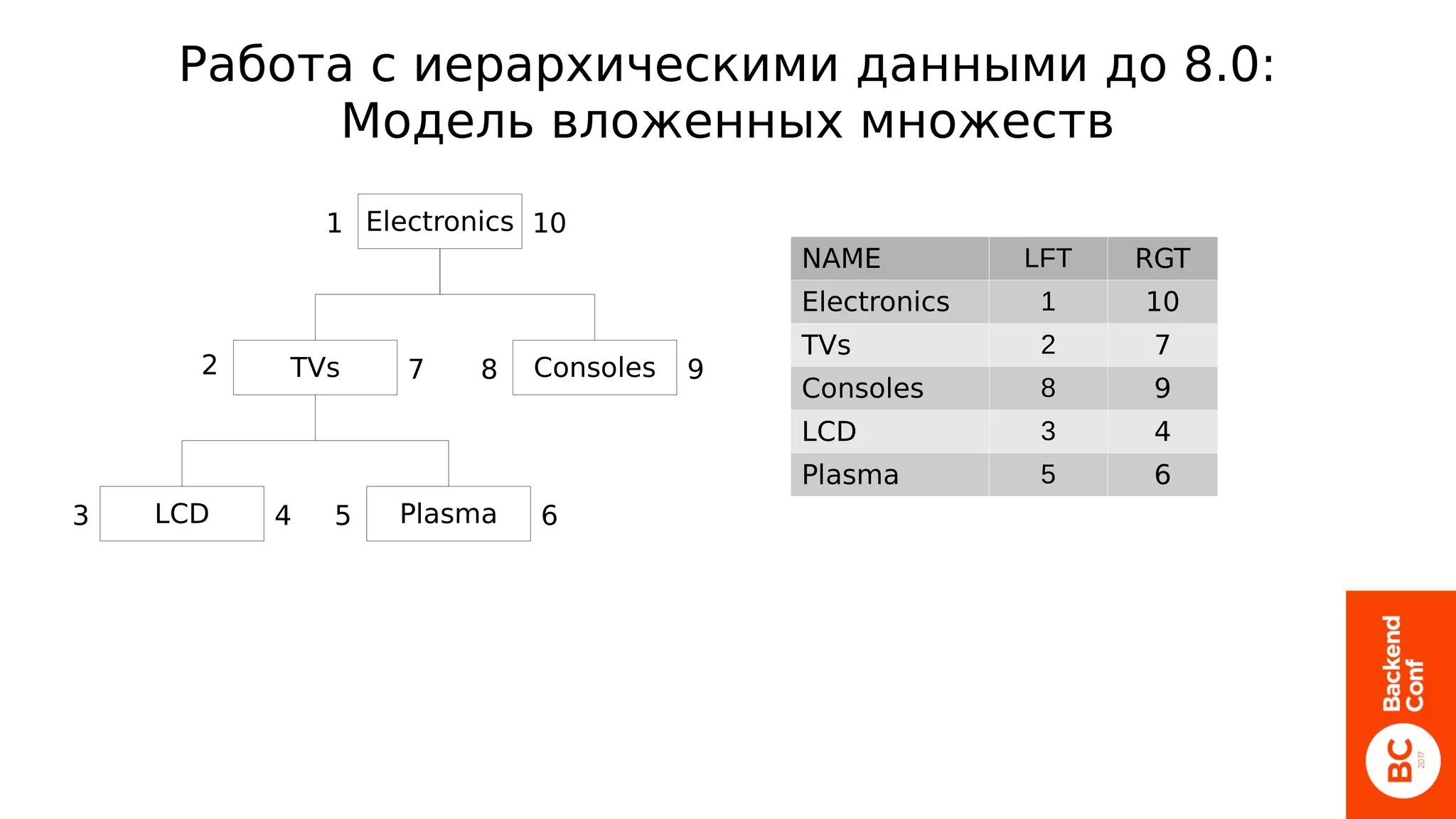 Работа с иерархическими данными до 8.0:
Модель вложенных множеств

1 Electronics 10

2 TVs 7

8 Consoles 9

3 LCD 4

5 Plasma 6

| NAME | LFT | RGT |
|---|---|---|
| Electronics | 1 | 10 |
| TVs | 2 | 7 |
| Consoles | 8 | 9 |
| LCD | 3 | 4 |
| Plasma | 5 | 6 |

Backend Conf

BC 2017